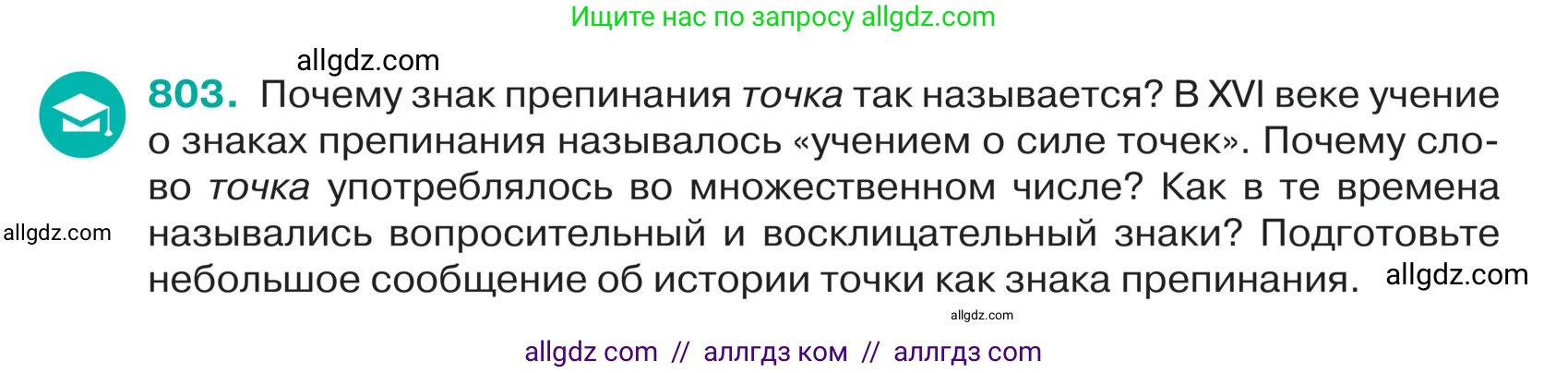 Ищите нас по запросу allgdz.com

allgdz.com

803. Почему знак препинания точка так называется? В XVI веке учение о знаках препинания называлось «учением о силе точек». Почему слово точка употреблялось во множественном числе? Как в те времена назывались вопросительный и восклицательный знаки? Подготовьте небольшое сообщение об истории точки как знака препинания.

allgdz.com

allgdz.com

allgdz.com

allgdz com // аллгдз ком // аллгдз com